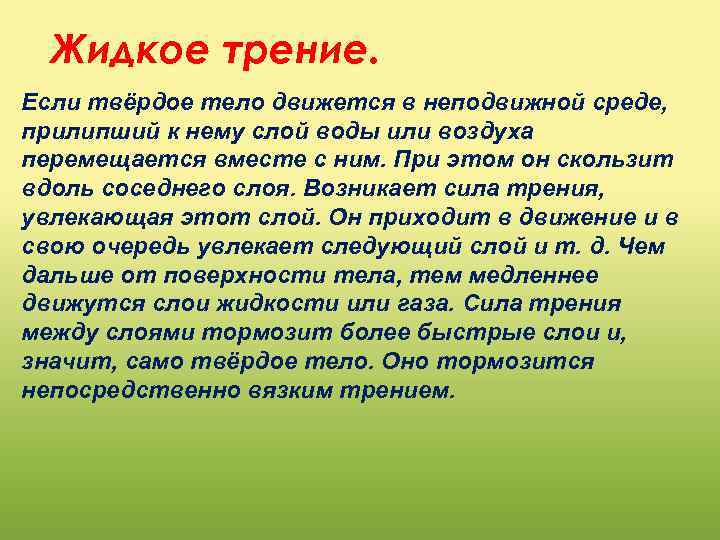 Жидкое трение.

Если твёрдое тело движется в неподвижной среде, прилипший к нему слой воды или воздуха перемещается вместе с ним. При этом он скользит вдоль соседнего слоя. Возникает сила трения, увлекающая этот слой. Он приходит в движение и в свою очередь увлекает следующий слой и т. д. Чем дальше от поверхности тела, тем медленнее движутся слои жидкости или газа. Сила трения между слоями тормозит более быстрые слои и, значит, само твёрдое тело. Оно тормозится непосредственно вязким трением.